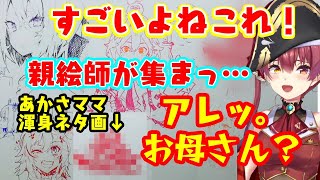 すごいよねこれ！

親絵師が集まっ…

あかさママ
渾身ネタ画↓

アレッ。
お母さん？